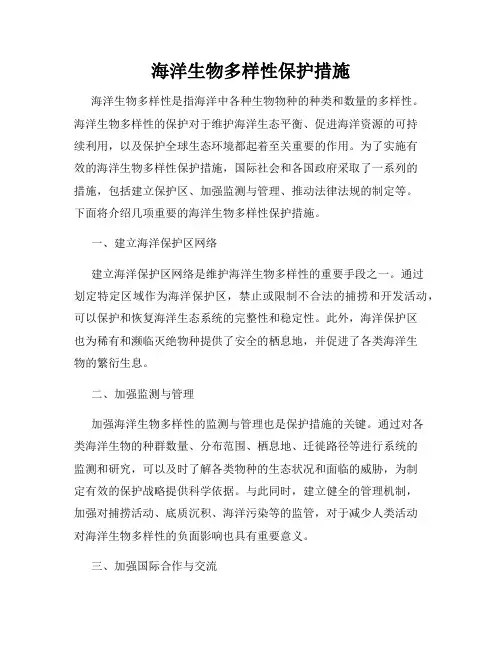 海洋生物多样性保护措施

海洋生物多样性是指海洋中各种生物物种的种类和数量的多样性。海洋生物多样性的保护对于维护海洋生态平衡、促进海洋资源的可持续利用，以及保护全球生态环境都起着至关重要的作用。为了实施有效的海洋生物多样性保护措施，国际社会和各国政府采取了一系列的措施，包括建立保护区、加强监测与管理、推动法律法规的制定等。下面将介绍几项重要的海洋生物多样性保护措施。

一、建立海洋保护区网络

建立海洋保护区网络是维护海洋生物多样性的重要手段之一。通过划定特定区域作为海洋保护区，禁止或限制不合法的捕捞和开发活动，可以保护和恢复海洋生态系统的完整性和稳定性。此外，海洋保护区也为稀有和濒临灭绝物种提供了安全的栖息地，并促进了各类海洋生物的繁衍生息。

二、加强监测与管理

加强海洋生物多样性的监测与管理也是保护措施的关键。通过对各类海洋生物的种群数量、分布范围、栖息地、迁徙路径等进行系统的监测和研究，可以及时了解各类物种的生态状况和面临的威胁，为制定有效的保护战略提供科学依据。与此同时，建立健全的管理机制，加强对捕捞活动、底质沉积、海洋污染等的监管，对于减少人类活动对海洋生物多样性的负面影响也具有重要意义。

三、加强国际合作与交流